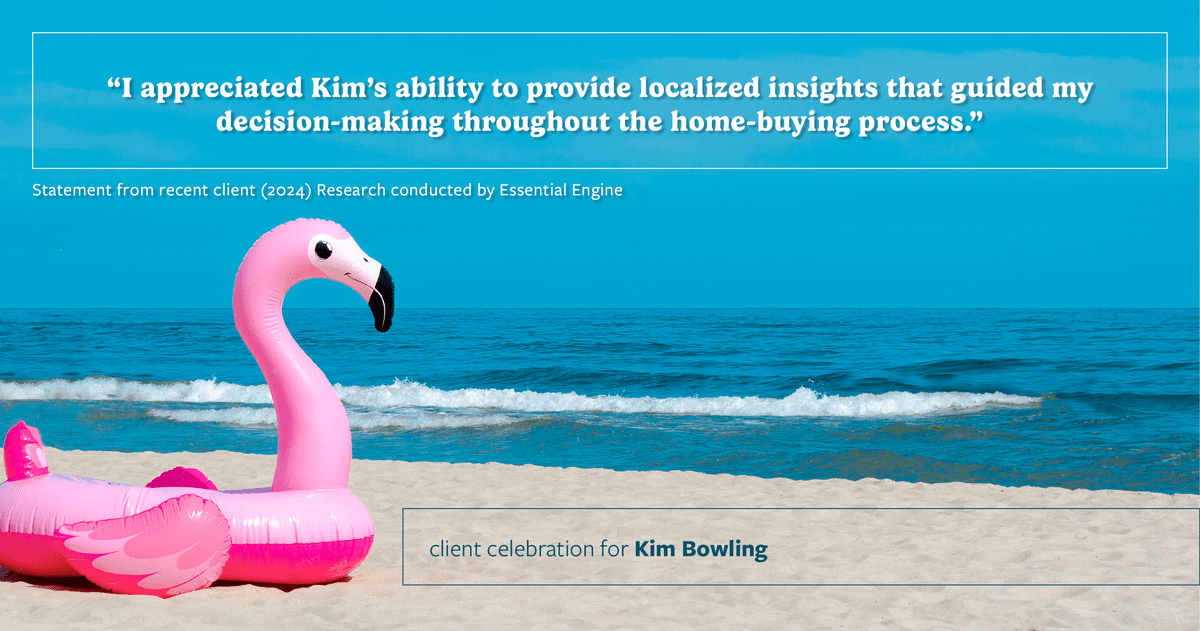 “I appreciated Kim’s ability to provide localized insights that guided my decision-making throughout the home-buying process.”

Statement from recent client (2024) Research conducted by Essential Engine

client celebration for Kim Bowling